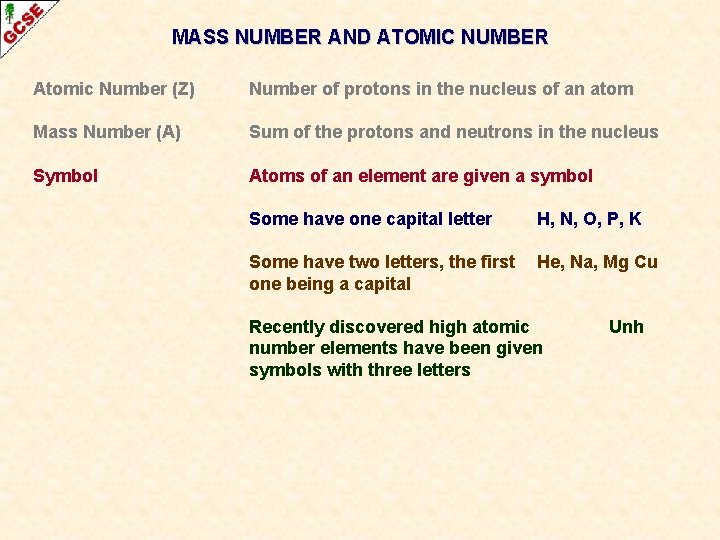 GCSE

MASS NUMBER AND ATOMIC NUMBER

Atomic Number (Z) Number of protons in the nucleus of an atom

Mass Number (A) Sum of the protons and neutrons in the nucleus

Symbol Atoms of an element are given a symbol

Some have one capital letter H, N, O, P, K

Some have two letters, the first one being a capital He, Na, Mg Cu

Recently discovered high atomic number elements have been given symbols with three letters Unh